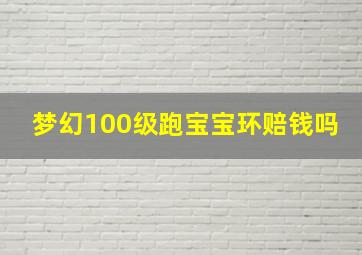 梦幻100级跑宝宝环赔钱吗